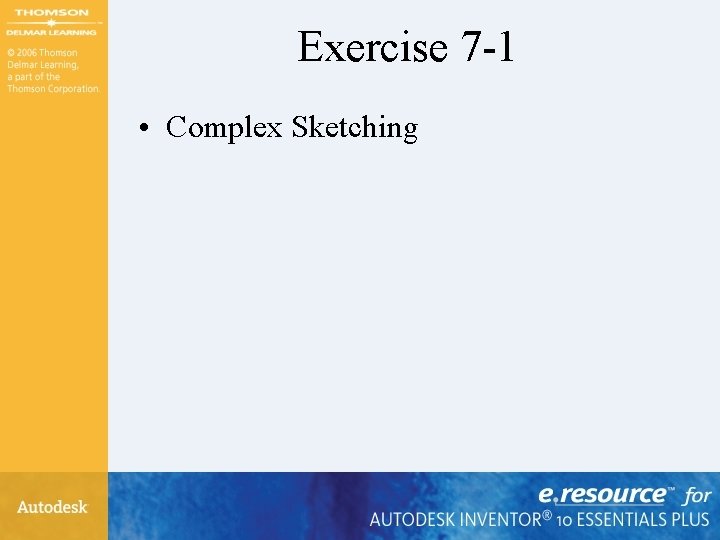 THOMSON
DELMAR LEARNING

© 2006 Thomson Delmar Learning, a part of the Thomson Corporation.

Exercise 7-1

• Complex Sketching

Autodesk

e.resource™ for
AUTODESK INVENTOR® 10 ESSENTIALS PLUS